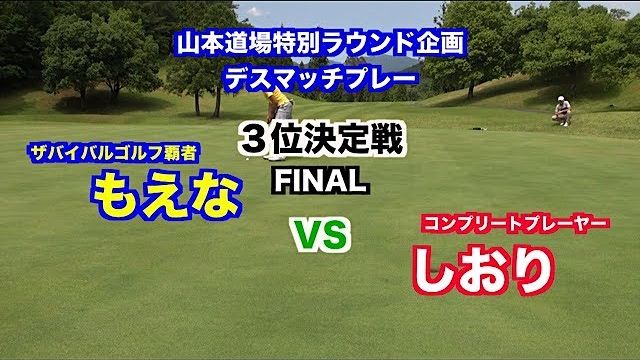 山本道場特別ラウンド企画
デスマッチプレー

３位決定戦
FINAL

ザバイバルゴルフ覇者
もえな

VS

コンプリートプレーヤー
しおり